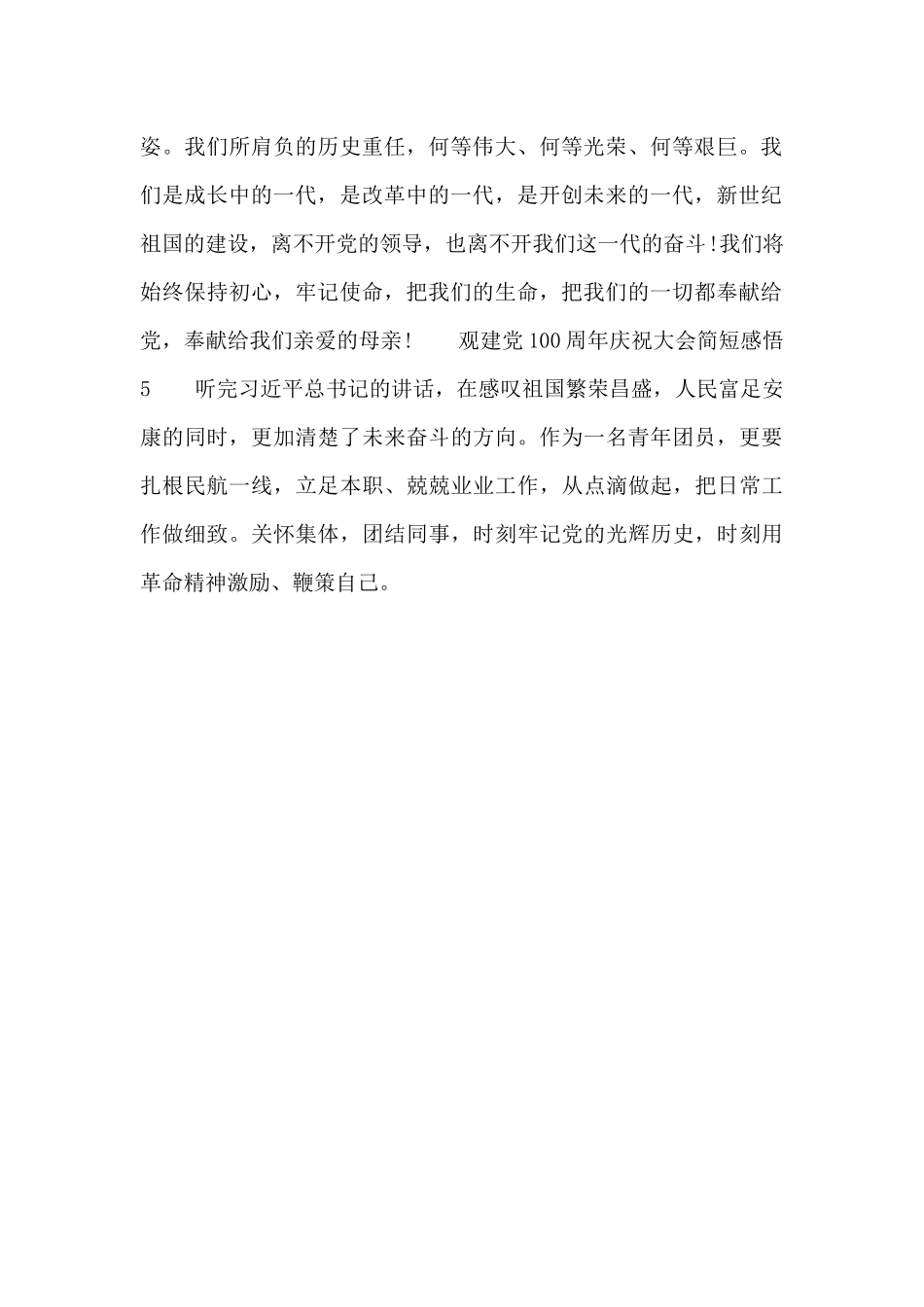 姿。我们所肩负的历史重任，何等伟大、何等光荣、何等艰巨。我们是成长中的一代，是改革中的一代，是开创未来的一代，新世纪祖国的建设，离不开党的领导，也离不开我们这一代的奋斗!我们将始终保持初心，牢记使命，把我们的生命，把我们的一切都奉献给党，奉献给我们亲爱的母亲!　　观建党100周年庆祝大会简短感悟5　　听完习近平总书记的讲话，在感叹祖国繁荣昌盛，人民富足安康的同时，更加清楚了未来奋斗的方向。作为一名青年团员，更要扎根民航一线，立足本职、兢兢业业工作，从点滴做起，把日常工作做细致。关怀集体，团结同事，时刻牢记党的光辉历史，时刻用革命精神激励、鞭策自己。